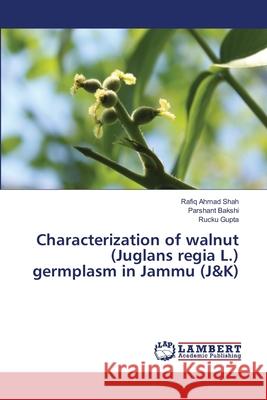 Rafiq Ahmad Shah
Parshant Bakshi
Rucku Gupta

Characterization of walnut (Juglans regia L.) germplasm in Jammu (J&K)

LAP LAMBERT Academic Publishing

Kraina Książek